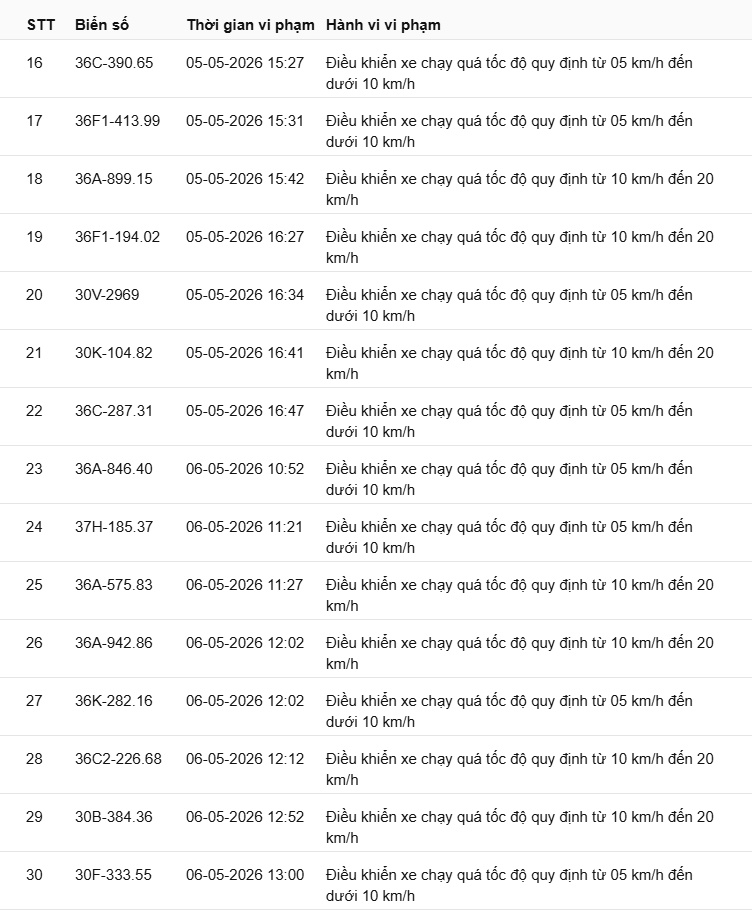 | STT | Biển số | Thời gian vi phạm | Hành vi vi phạm |
|---|---|---|---|
| 16 | 36C-390.65 | 05-05-2026 15:27 | Điều khiển xe chạy quá tốc độ quy định từ 05 km/h đến dưới 10 km/h |
| 17 | 36F1-413.99 | 05-05-2026 15:31 | Điều khiển xe chạy quá tốc độ quy định từ 05 km/h đến dưới 10 km/h |
| 18 | 36A-899.15 | 05-05-2026 15:42 | Điều khiển xe chạy quá tốc độ quy định từ 10 km/h đến 20 km/h |
| 19 | 36F1-194.02 | 05-05-2026 16:27 | Điều khiển xe chạy quá tốc độ quy định từ 10 km/h đến 20 km/h |
| 20 | 30V-2969 | 05-05-2026 16:34 | Điều khiển xe chạy quá tốc độ quy định từ 05 km/h đến dưới 10 km/h |
| 21 | 30K-104.82 | 05-05-2026 16:41 | Điều khiển xe chạy quá tốc độ quy định từ 10 km/h đến 20 km/h |
| 22 | 36C-287.31 | 05-05-2026 16:47 | Điều khiển xe chạy quá tốc độ quy định từ 05 km/h đến dưới 10 km/h |
| 23 | 36A-846.40 | 06-05-2026 10:52 | Điều khiển xe chạy quá tốc độ quy định từ 05 km/h đến dưới 10 km/h |
| 24 | 37H-185.37 | 06-05-2026 11:21 | Điều khiển xe chạy quá tốc độ quy định từ 05 km/h đến dưới 10 km/h |
| 25 | 36A-575.83 | 06-05-2026 11:27 | Điều khiển xe chạy quá tốc độ quy định từ 10 km/h đến 20 km/h |
| 26 | 36A-942.86 | 06-05-2026 12:02 | Điều khiển xe chạy quá tốc độ quy định từ 10 km/h đến 20 km/h |
| 27 | 36K-282.16 | 06-05-2026 12:02 | Điều khiển xe chạy quá tốc độ quy định từ 05 km/h đến dưới 10 km/h |
| 28 | 36C2-226.68 | 06-05-2026 12:12 | Điều khiển xe chạy quá tốc độ quy định từ 10 km/h đến 20 km/h |
| 29 | 30B-384.36 | 06-05-2026 12:52 | Điều khiển xe chạy quá tốc độ quy định từ 10 km/h đến 20 km/h |
| 30 | 30F-333.55 | 06-05-2026 13:00 | Điều khiển xe chạy quá tốc độ quy định từ 05 km/h đến dưới 10 km/h |